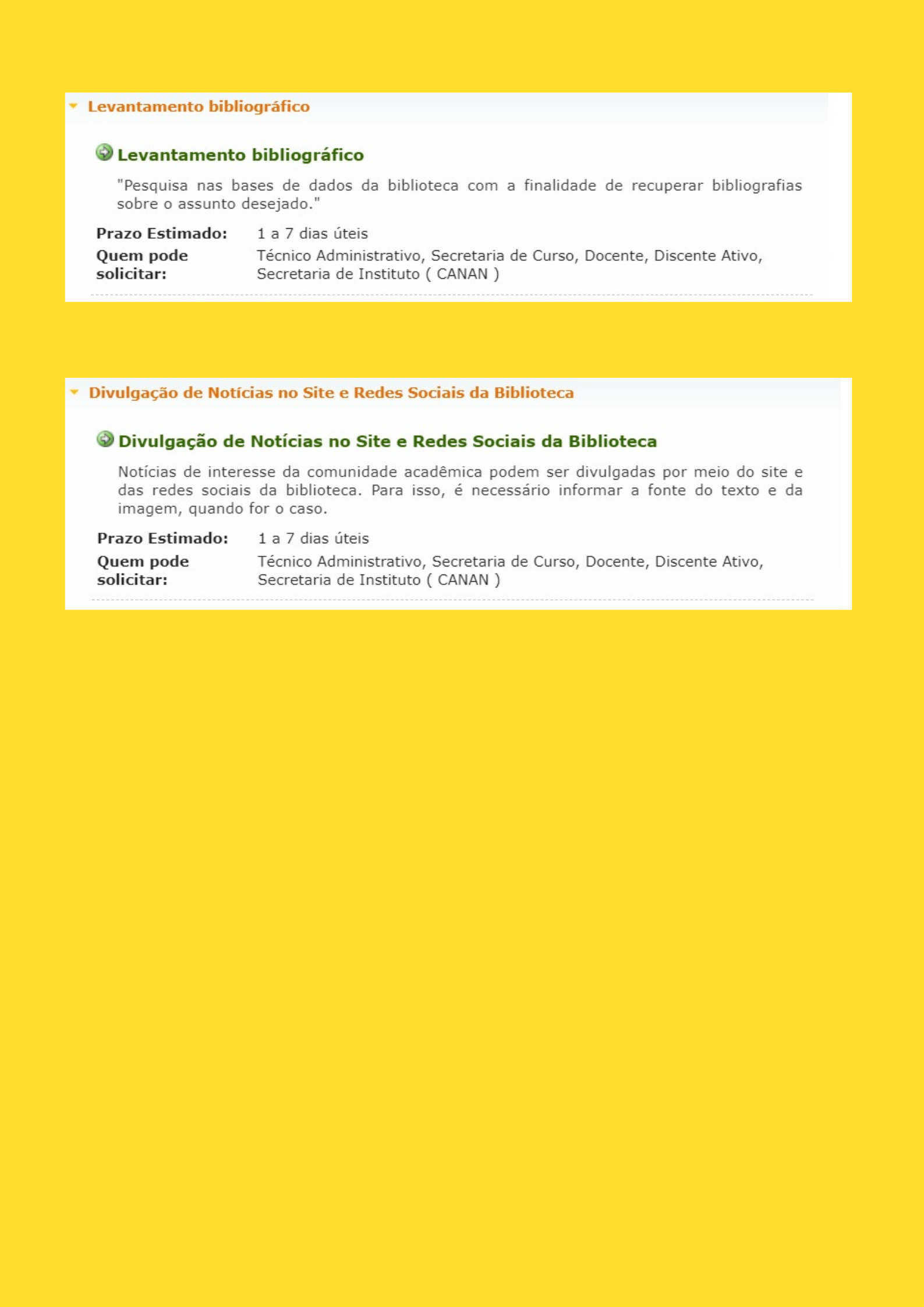 Levantamento bibliográfico

Levantamento bibliográfico

"Pesquisa nas bases de dados da biblioteca com a finalidade de recuperar bibliografias sobre o assunto desejado."

Prazo Estimado: 1 a 7 dias úteis
Quem pode solicitar: Técnico Administrativo, Secretaria de Curso, Docente, Discente Ativo, Secretaria de Instituto ( CANAN )

Divulgação de Notícias no Site e Redes Sociais da Biblioteca

Divulgação de Notícias no Site e Redes Sociais da Biblioteca

Notícias de interesse da comunidade acadêmica podem ser divulgadas por meio do site e das redes sociais da biblioteca. Para isso, é necessário informar a fonte do texto e da imagem, quando for o caso.

Prazo Estimado: 1 a 7 dias úteis
Quem pode solicitar: Técnico Administrativo, Secretaria de Curso, Docente, Discente Ativo, Secretaria de Instituto ( CANAN )